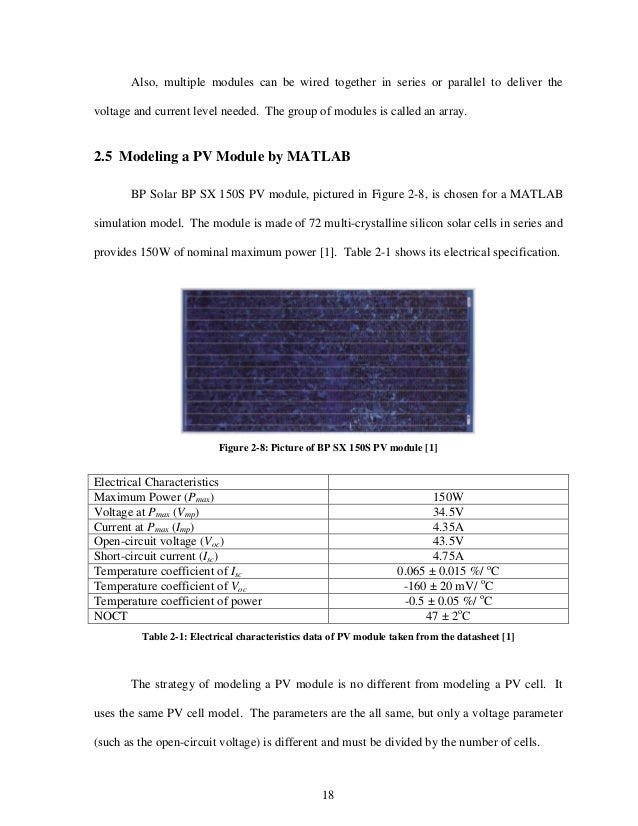 Also, multiple modules can be wired together in series or parallel to deliver the voltage and current level needed. The group of modules is called an array.

2.5 Modeling a PV Module by MATLAB

BP Solar BP SX 150S PV module, pictured in Figure 2-8, is chosen for a MATLAB simulation model. The module is made of 72 multi-crystalline silicon solar cells in series and provides 150W of nominal maximum power [1]. Table 2-1 shows its electrical specification.

Figure 2-8: Picture of BP SX 150S PV module [1]

| Electrical Characteristics | |
|---|---|
| Maximum Power ($P_{max}$) | 150W |
| Voltage at $P_{max}$ ($V_{mp}$) | 34.5V |
| Current at $P_{max}$ ($I_{mp}$) | 4.35A |
| Open-circuit voltage ($V_{oc}$) | 43.5V |
| Short-circuit current ($I_{sc}$) | 4.75A |
| Temperature coefficient of $I_{sc}$ | 0.065 ± 0.015 %/ °C |
| Temperature coefficient of $V_{oc}$ | -160 ± 20 mV/ °C |
| Temperature coefficient of power | -0.5 ± 0.05 %/ °C |
| NOCT | 47 ± 2°C |

Table 2-1: Electrical characteristics data of PV module taken from the datasheet [1]

The strategy of modeling a PV module is no different from modeling a PV cell. It uses the same PV cell model. The parameters are the all same, but only a voltage parameter (such as the open-circuit voltage) is different and must be divided by the number of cells.

18